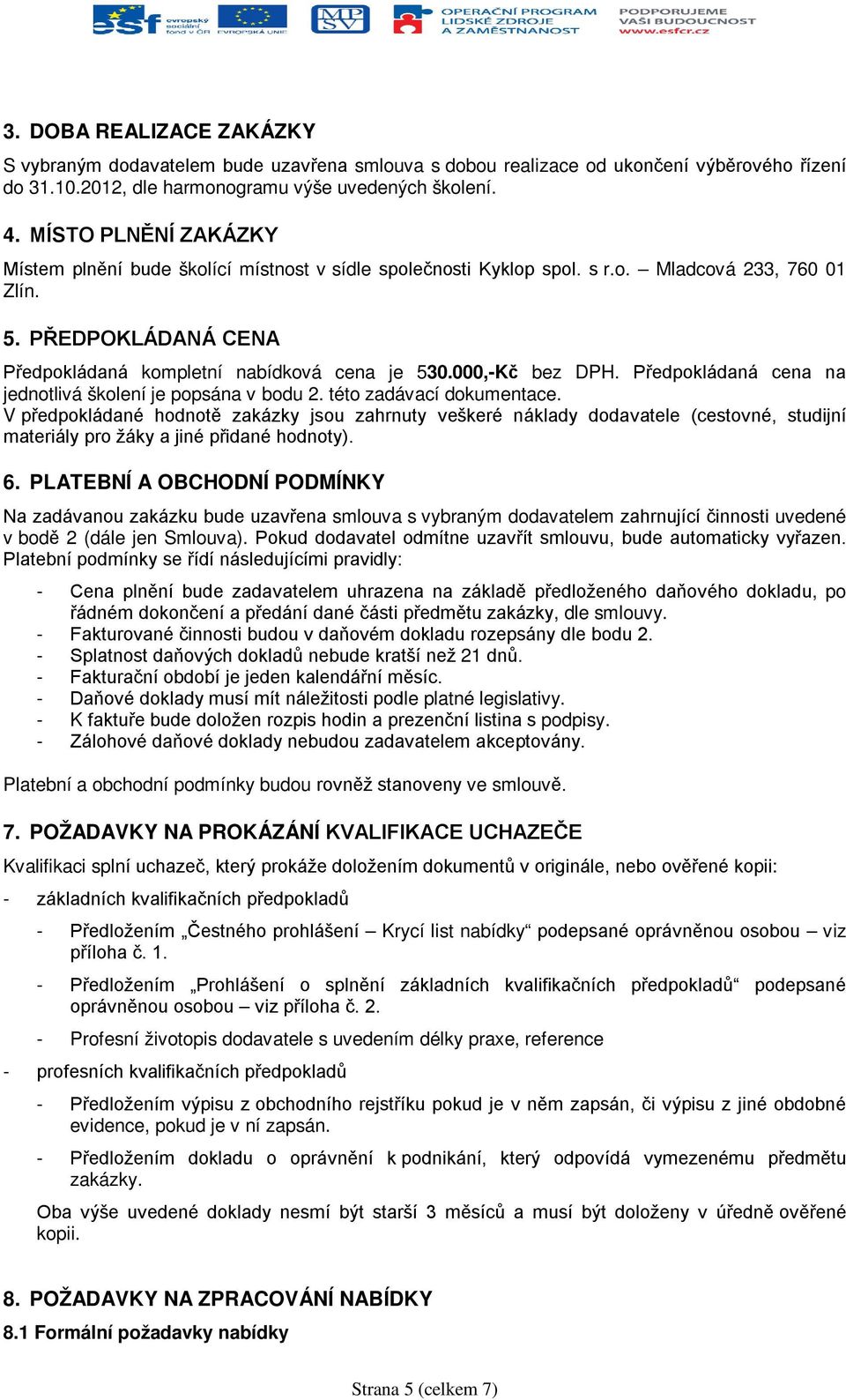 esf evropský sociální fond v ČR EVROPSKÁ UNIE MPSV OPERAČNÍ PROGRAM LIDSKÉ ZDROJE A ZAMĚSTNANOST PODPORUJEME VAŠI BUDOUCNOST www.esfcr.cz

3. DOBA REALIZACE ZAKÁZKY

S vybraným dodavatelem bude uzavřena smlouva s dobou realizace od ukončení výběrového řízení do 31.10.2012, dle harmonogramu výše uvedených školení.

4. MÍSTO PLNĚNÍ ZAKÁZKY

Místem plnění bude školící místnost v sídle společnosti Kyklop spol. s r.o. – Mladcová 233, 760 01 Zlín.

5. PŘEDPOKLÁDANÁ CENA

Předpokládaná kompletní nabídková cena je 530.000,-Kč bez DPH. Předpokládaná cena na jednotlivá školení je popsána v bodu 2. této zadávací dokumentace.
V předpokládané hodnotě zakázky jsou zahrnuty veškeré náklady dodavatele (cestovné, studijní materiály pro žáky a jiné přidané hodnoty).

6. PLATEBNÍ A OBCHODNÍ PODMÍNKY

Na zadávanou zakázku bude uzavřena smlouva s vybraným dodavatelem zahrnující činnosti uvedené v bodě 2 (dále jen Smlouva). Pokud dodavatel odmítne uzavřít smlouvu, bude automaticky vyřazen. Platební podmínky se řídí následujícími pravidly:

- Cena plnění bude zadavatelem uhrazena na základě předloženého daňového dokladu, po řádném dokončení a předání dané části předmětu zakázky, dle smlouvy.
- Fakturované činnosti budou v daňovém dokladu rozepsány dle bodu 2.
- Splatnost daňových dokladů nebude kratší než 21 dnů.
- Fakturační období je jeden kalendářní měsíc.
- Daňové doklady musí mít náležitosti podle platné legislativy.
- K faktuře bude doložen rozpis hodin a prezenční listina s podpisy.
- Zálohové daňové doklady nebudou zadavatelem akceptovány.

Platební a obchodní podmínky budou rovněž stanoveny ve smlouvě.

7. POŽADAVKY NA PROKÁZÁNÍ KVALIFIKACE UCHAZEČE

Kvalifikaci splní uchazeč, který prokáže doložením dokumentů v originále, nebo ověřené kopii:

- základních kvalifikačních předpokladů
  - Předložením „Čestného prohlášení – Krycí list nabídky“ podepsané oprávněnou osobou – viz příloha č. 1.
  - Předložením „Prohlášení o splnění základních kvalifikačních předpokladů“ podepsané oprávněnou osobou – viz příloha č. 2.
  - Profesní životopis dodavatele s uvedením délky praxe, reference
- profesních kvalifikačních předpokladů
  - Předložením výpisu z obchodního rejstříku pokud je v něm zapsán, či výpisu z jiné obdobné evidence, pokud je v ní zapsán.
  - Předložením dokladu o oprávnění k podnikání, který odpovídá vymezenému předmětu zakázky.

Oba výše uvedené doklady nesmí být starší 3 měsíců a musí být doloženy v úředně ověřené kopii.

8. POŽADAVKY NA ZPRACOVÁNÍ NABÍDKY

8.1 Formální požadavky nabídky

Strana 5 (celkem 7)